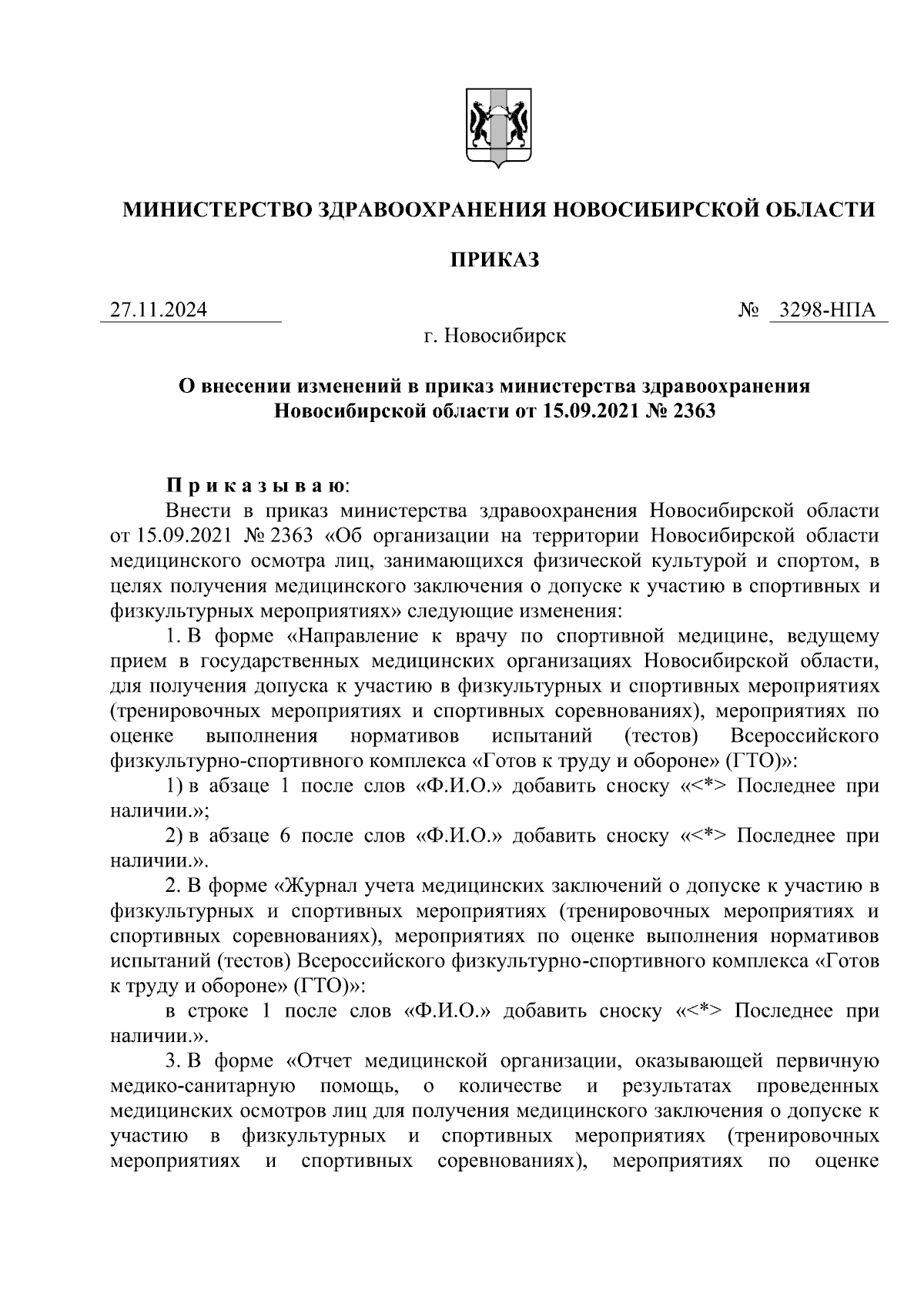 МИНИСТЕРСТВО ЗДРАВООХРАНЕНИЯ НОВОСИБИРСКОЙ ОБЛАСТИ

ПРИКАЗ

27.11.2024 № 3298-НПА

г. Новосибирск

О внесении изменений в приказ министерства здравоохранения Новосибирской области от 15.09.2021 № 2363

П р и к а з ы в а ю:

Внести в приказ министерства здравоохранения Новосибирской области от 15.09.2021 № 2363 «Об организации на территории Новосибирской области медицинского осмотра лиц, занимающихся физической культурой и спортом, в целях получения медицинского заключения о допуске к участию в спортивных и физкультурных мероприятиях» следующие изменения:

1. В форме «Направление к врачу по спортивной медицине, ведущему прием в государственных медицинских организациях Новосибирской области, для получения допуска к участию в физкультурных и спортивных мероприятиях (тренировочных мероприятиях и спортивных соревнованиях), мероприятиях по оценке выполнения нормативов испытаний (тестов) Всероссийского физкультурно-спортивного комплекса «Готов к труду и обороне» (ГТО)»:

1) в абзаце 1 после слов «Ф.И.О.» добавить сноску «<*> Последнее при наличии.»;

2) в абзаце 6 после слов «Ф.И.О.» добавить сноску «<*> Последнее при наличии.».

2. В форме «Журнал учета медицинских заключений о допуске к участию в физкультурных и спортивных мероприятиях (тренировочных мероприятиях и спортивных соревнованиях), мероприятиях по оценке выполнения нормативов испытаний (тестов) Всероссийского физкультурно-спортивного комплекса «Готов к труду и обороне» (ГТО)»:

в строке 1 после слов «Ф.И.О.» добавить сноску «<*> Последнее при наличии.».

3. В форме «Отчет медицинской организации, оказывающей первичную медико-санитарную помощь, о количестве и результатах проведенных медицинских осмотров лиц для получения медицинского заключения о допуске к участию в физкультурных и спортивных мероприятиях (тренировочных мероприятиях и спортивных соревнованиях), мероприятиях по оценке